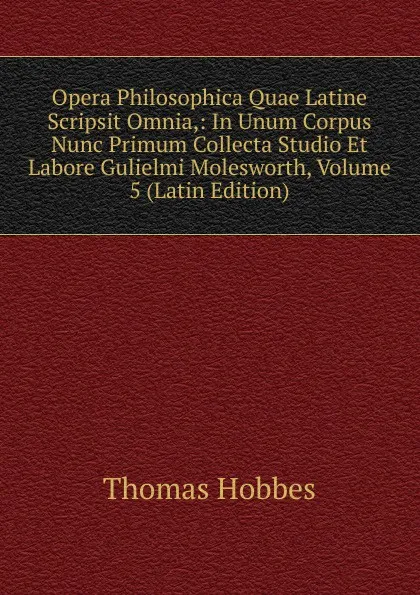 Opera Philosophica Quae Latine Scripsit Omnia,: In Unum Corpus Nunc Primum Collecta Studio Et Labore Gulielmi Molesworth, Volume 5 (Latin Edition)

Thomas Hobbes